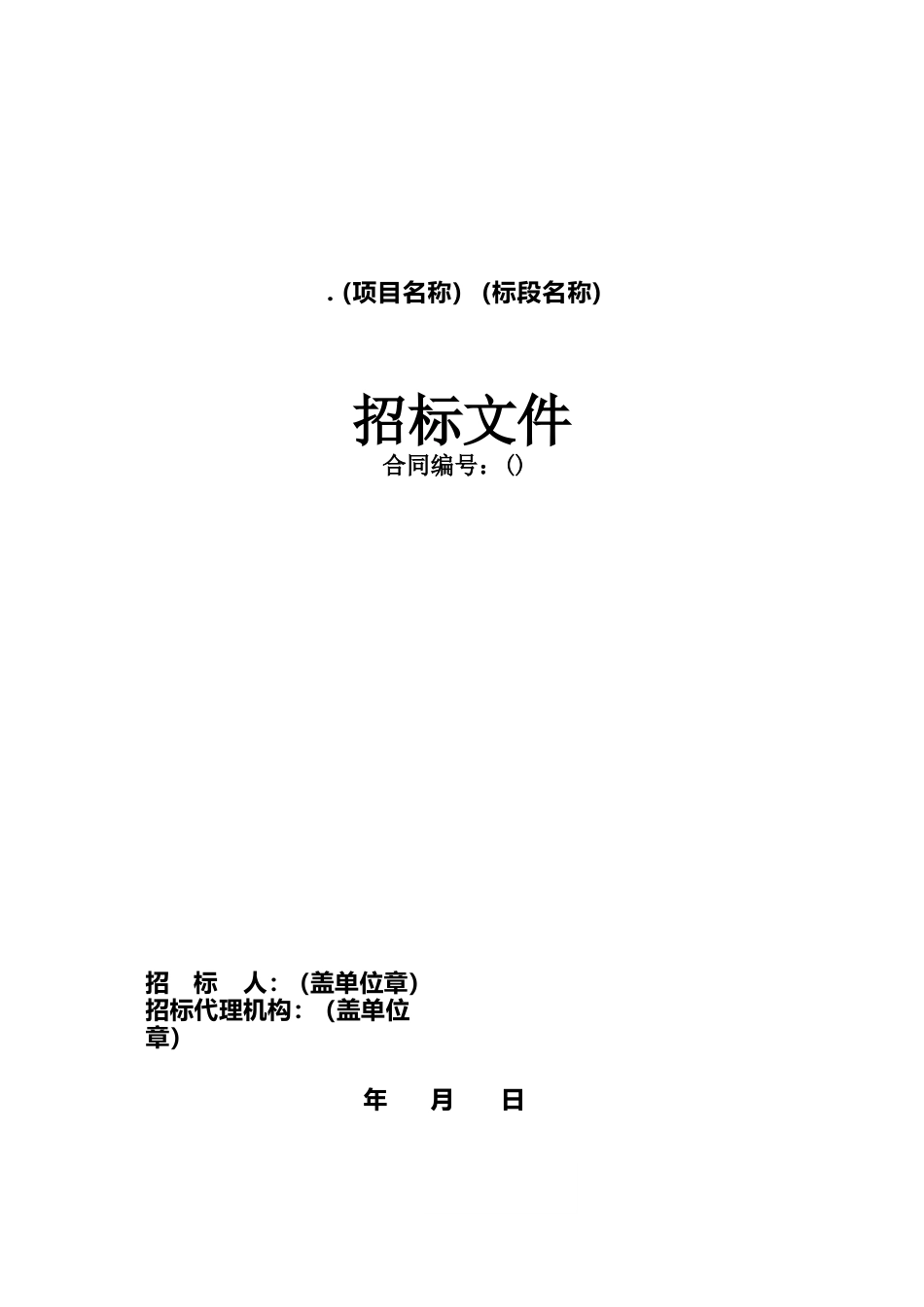 .（项目名称）（标段名称）

招标文件

合同编号：()

招　标　人：（盖单位章）
招标代理机构：（盖单位章）

年　月　日